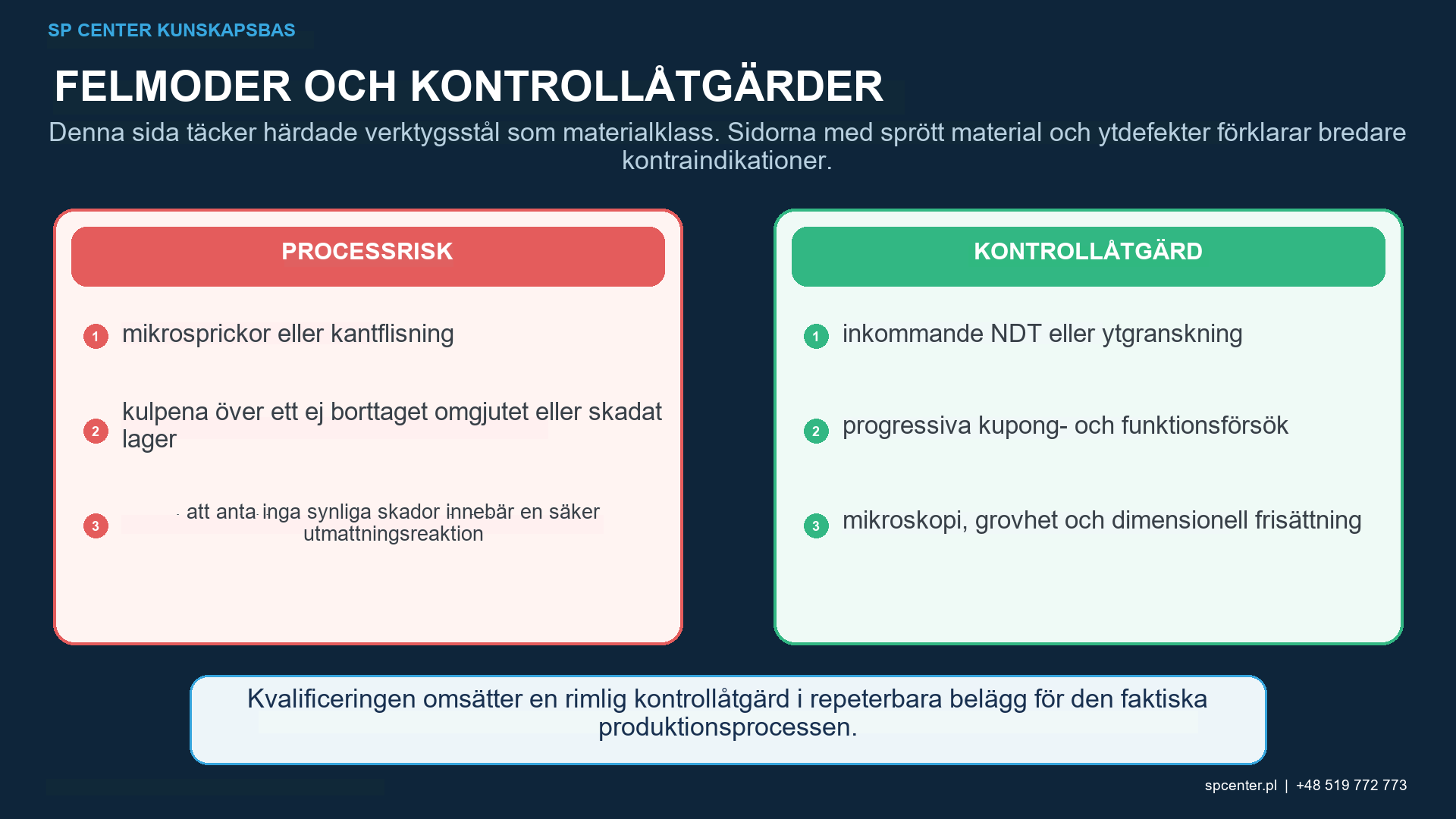 SP CENTER KUNSKAPSBAS

FELMODER OCH KONTROLLÅTGÄRDER

Denna sida täcker härdade verktygsstål som materialklass. Sidorna med sprött material och ytdefekter förklarar bredare kontraindikationer.

PROCESSRISK

1 mikrosprickor eller kantflisning

2 kulpena över ett ej borttaget omgjutet eller skadat lager

3 att anta inga synliga skador innebär en säker utmattningsreaktion

KONTROLLÅTGÄRD

1 inkommande NDT eller ytgranskning

2 progressiva kupong- och funktionsförsök

3 mikroskopi, grovhet och dimensionell frisättning

Kvalificeringen omsätter en rimlig kontrollåtgärd i repeterbara belägg för den faktiska produktionsprocessen.

spcenter.pl | +48 519 772 773